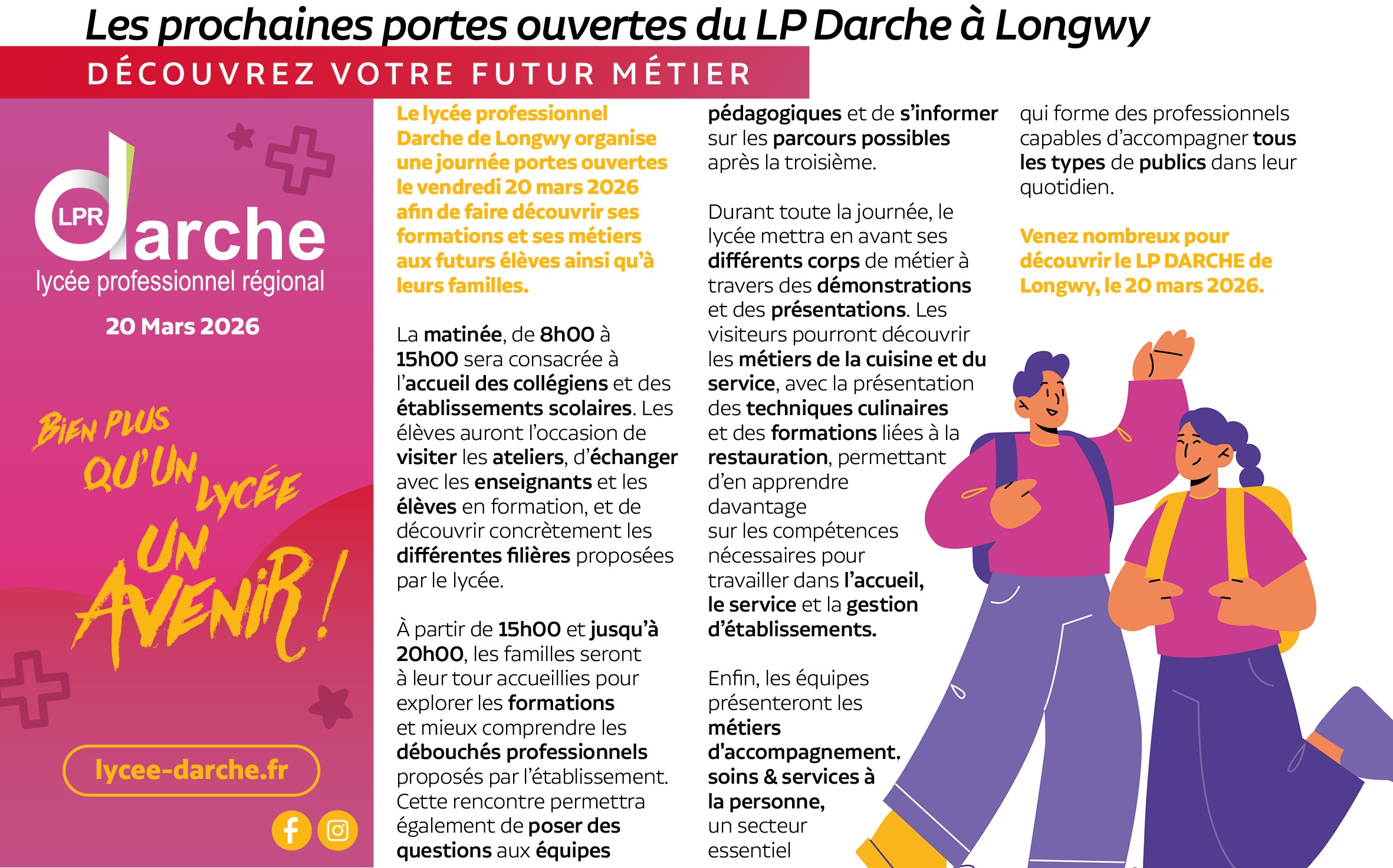 Les prochaines portes ouvertes du LP Darche à Longwy

DÉCOUVREZ VOTRE FUTUR MÉTIER

LPR darche
lycée professionnel régional

20 Mars 2026

BIEN PLUS QU'UN LYCÉE UN AVENIR !

lycee-darche.fr

Le lycée professionnel Darche de Longwy organise une journée portes ouvertes le vendredi 20 mars 2026 afin de faire découvrir ses formations et ses métiers aux futurs élèves ainsi qu'à leurs familles.

La matinée, de 8h00 à 15h00 sera consacrée à l'accueil des collégiens et des établissements scolaires. Les élèves auront l'occasion de visiter les ateliers, d'échanger avec les enseignants et les élèves en formation, et de découvrir concrètement les différentes filières proposées par le lycée.

À partir de 15h00 et jusqu'à 20h00, les familles seront à leur tour accueillies pour explorer les formations et mieux comprendre les débouchés professionnels proposés par l'établissement. Cette rencontre permettra également de poser des questions aux équipes pédagogiques et de s'informer sur les parcours possibles après la troisième.

Durant toute la journée, le lycée mettra en avant ses différents corps de métier à travers des démonstrations et des présentations. Les visiteurs pourront découvrir les métiers de la cuisine et du service, avec la présentation des techniques culinaires et des formations liées à la restauration, permettant d'en apprendre davantage sur les compétences nécessaires pour travailler dans l'accueil, le service et la gestion d'établissements.

Enfin, les équipes présenteront les métiers d'accompagnement, soins & services à la personne, un secteur essentiel qui forme des professionnels capables d'accompagner tous les types de publics dans leur quotidien.

Venez nombreux pour découvrir le LP DARCHE de Longwy, le 20 mars 2026.